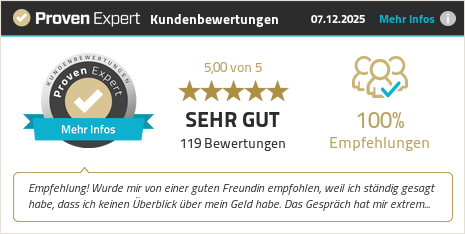 Proven Expert Kundenbewertungen 07.12.2025 Mehr Infos

KUNDENBEWERTUNGEN
Proven Expert
Mehr Infos

5,00 von 5
SEHR GUT
119 Bewertungen

100%
Empfehlungen

Empfehlung! Wurde mir von einer guten Freundin empfohlen, weil ich ständig gesagt habe, dass ich keinen Überblick über mein Geld habe. Das Gespräch hat mir extrem...